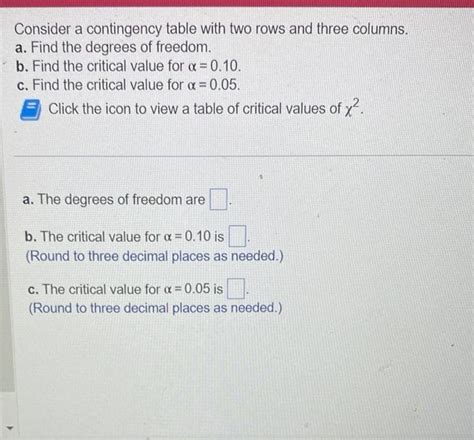 Consider a contingency table with two rows and three columns.
a. Find the degrees of freedom.
b. Find the critical value for $\alpha = 0.10$.
c. Find the critical value for $\alpha = 0.05$.

Click the icon to view a table of critical values of $\chi^2$.

a. The degrees of freedom are ☐.

b. The critical value for $\alpha = 0.10$ is ☐.
(Round to three decimal places as needed.)

c. The critical value for $\alpha = 0.05$ is ☐.
(Round to three decimal places as needed.)